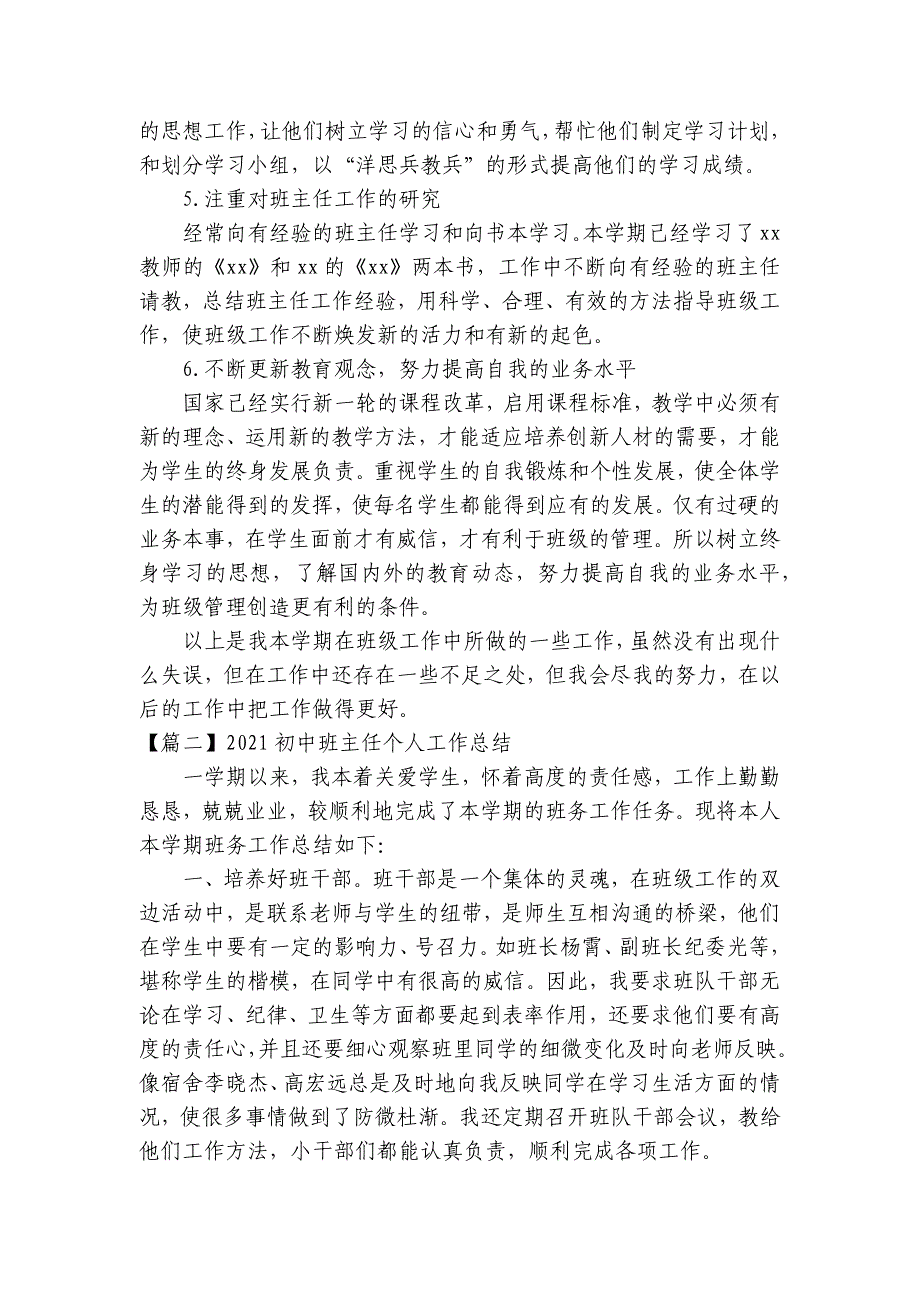 的思想工作，让他们树立学习的信心和勇气，帮忙他们制定学习计划，和划分学习小组，以“洋思兵教兵”的形式提高他们的学习成绩。

5.注重对班主任工作的研究

经常向有经验的班主任学习和向书本学习。本学期已经学习了xx教师的《xx》和xx的《xx》两本书，工作中不断向有经验的班主任请教，总结班主任工作经验，用科学、合理、有效的方法指导班级工作，使班级工作不断焕发新的活力和有新的起色。

6.不断更新教育观念，努力提高自我的业务水平

国家已经实行新一轮的课程改革，启用课程标准，教学中必须有新的理念、运用新的教学方法，才能适应培养创新人材的需要，才能为学生的终身发展负责。重视学生的自我锻炼和个性发展，使全体学生的潜能得到的发挥，使每名学生都能得到应有的发展。仅有过硬的业务本事，在学生面前才有威信，才有利于班级的管理。所以树立终身学习的思想，了解国内外的教育动态，努力提高自我的业务水平，为班级管理创造更有利的条件。

以上是我本学期在班级工作中所做的一些工作，虽然没有出现什么失误，但在工作中还存在一些不足之处，但我会尽我的努力，在以后的工作中把工作做得更好。

【篇二】2021初中班主任个人工作总结

一学期以来，我本着关爱学生，怀着高度的责任感，工作上勤勤恳恳，兢兢业业，较顺利地完成了本学期的班务工作任务。现将本人本学期班务工作总结如下：

一、培养好班干部。班干部是一个集体的灵魂，在班级工作的双边活动中，是联系老师与学生的纽带，是师生互相沟通的桥梁，他们在学生中要有一定的影响力、号召力。如班长杨霄、副班长纪委光等，堪称学生的楷模，在同学中有很高的威信。因此，我要求班队干部无论在学习、纪律、卫生等方面都要起到表率作用，还要求他们要有高度的责任心，并且还要细心观察班里同学的细微变化及时向老师反映。像宿舍李晓杰、高宏远总是及时地向我反映同学在学习生活方面的情况，使很多事情做到了防微杜渐。我还定期召开班队干部会议，教给他们工作方法，小干部们都能认真负责，顺利完成各项工作。